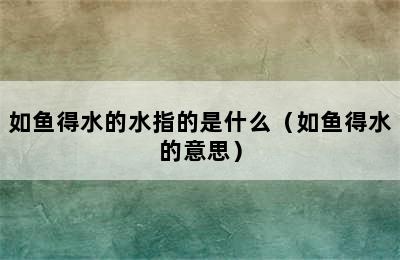 如鱼得水的水指的是什么（如鱼得水的意思）